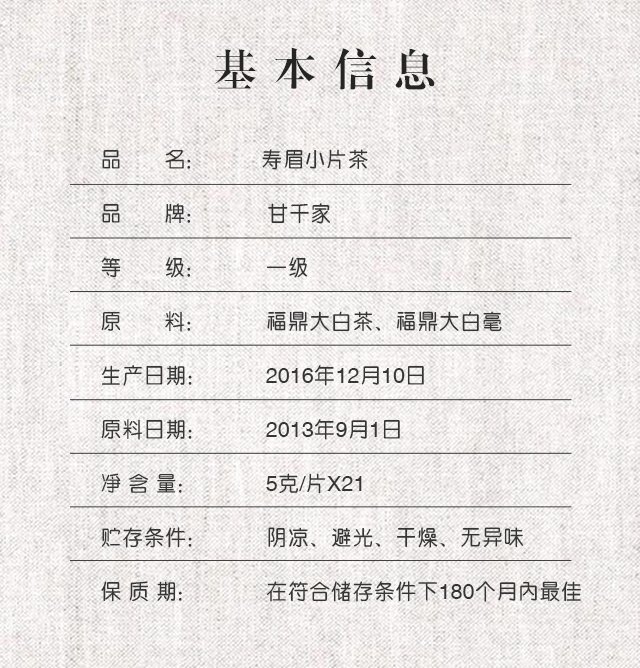 基本信息

品 名: 寿眉小片茶

品 牌: 甘千家

等 级: 一级

原 料: 福鼎大白茶、福鼎大白毫

生产日期: 2016年12月10日

原料日期: 2013年9月1日

净含量: 5克/片X21

贮存条件: 阴凉、避光、干燥、无异味

保质期: 在符合储存条件下180个月内最佳